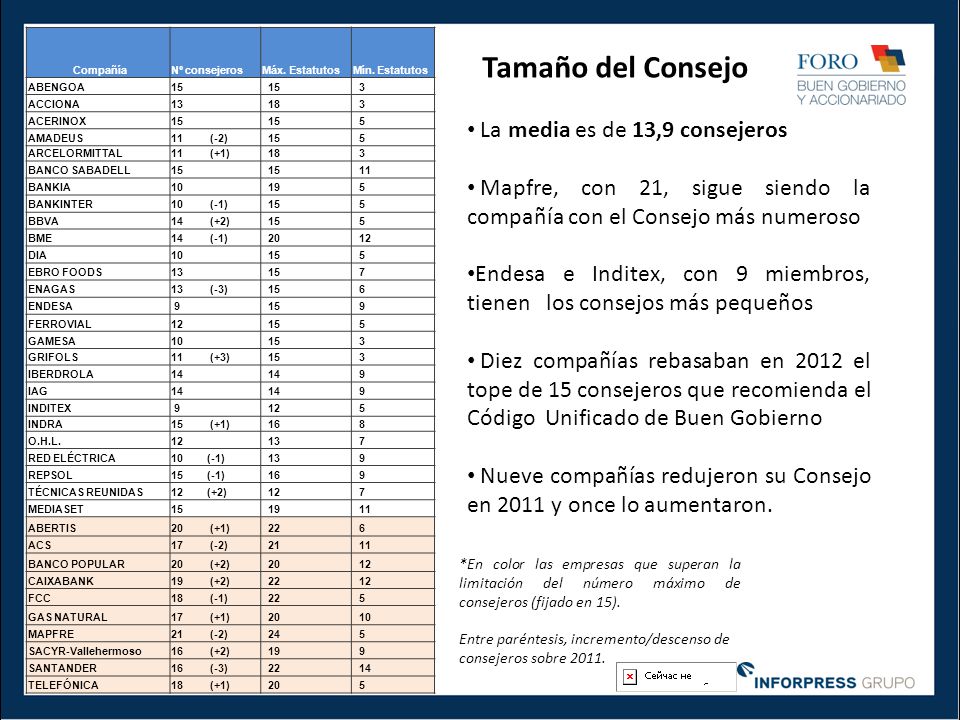 | Compañía | Nº consejeros | Máx. Estatutos | Mín. Estatutos |
|---|---|---|---|
| ABENGOA | 15 | 15 | 3 |
| ACCIONA | 13 | 18 | 3 |
| ACERINOX | 15 | 15 | 5 |
| AMADEUS | 11 (-2) | 15 | 5 |
| ARCELORMITTAL | 11 (+1) | 18 | 3 |
| BANCO SABADELL | 15 | 15 | 11 |
| BANKIA | 10 | 19 | 5 |
| BANKINTER | 10 (-1) | 15 | 5 |
| BBVA | 14 (+2) | 15 | 5 |
| BME | 14 (-1) | 20 | 12 |
| DIA | 10 | 15 | 5 |
| EBRO FOODS | 13 | 15 | 7 |
| ENAGAS | 13 (-3) | 15 | 6 |
| ENDESA | 9 | 15 | 9 |
| FERROVIAL | 12 | 15 | 5 |
| GAMESA | 10 | 15 | 3 |
| GRIFOLS | 11 (+3) | 15 | 3 |
| IBERDROLA | 14 | 14 | 9 |
| IAG | 14 | 14 | 9 |
| INDITEX | 9 | 12 | 5 |
| INDRA | 15 (+1) | 16 | 8 |
| O.H.L. | 12 | 13 | 7 |
| RED ELÉCTRICA | 10 (-1) | 13 | 9 |
| REPSOL | 15 (-1) | 16 | 9 |
| TÉCNICAS REUNIDAS | 12 (+2) | 12 | 7 |
| MEDIASET | 15 | 19 | 11 |
| ABERTIS | 20 (+1) | 22 | 6 |
| ACS | 17 (-2) | 21 | 11 |
| BANCO POPULAR | 20 (+2) | 20 | 12 |
| CAIXABANK | 19 (+2) | 22 | 12 |
| FCC | 18 (-1) | 22 | 5 |
| GAS NATURAL | 17 (+1) | 20 | 10 |
| MAPFRE | 21 (-2) | 24 | 5 |
| SACYR-Vallehermoso | 16 (+2) | 19 | 9 |
| SANTANDER | 16 (-3) | 22 | 14 |
| TELEFÓNICA | 18 (+1) | 20 | 5 |

Tamaño del Consejo

FORO
BUEN GOBIERNO Y ACCIONARIADO

• La media es de 13,9 consejeros

• Mapfre, con 21, sigue siendo la compañía con el Consejo más numeroso

•Endesa e Inditex, con 9 miembros, tienen los consejos más pequeños

• Diez compañías rebasaban en 2012 el tope de 15 consejeros que recomienda el Código Unificado de Buen Gobierno

• Nueve compañías redujeron su Consejo en 2011 y once lo aumentaron.

*En color las empresas que superan la limitación del número máximo de consejeros (fijado en 15).

Entre paréntesis, incremento/descenso de consejeros sobre 2011.

Сейчас не

INFORPRESS GRUPO